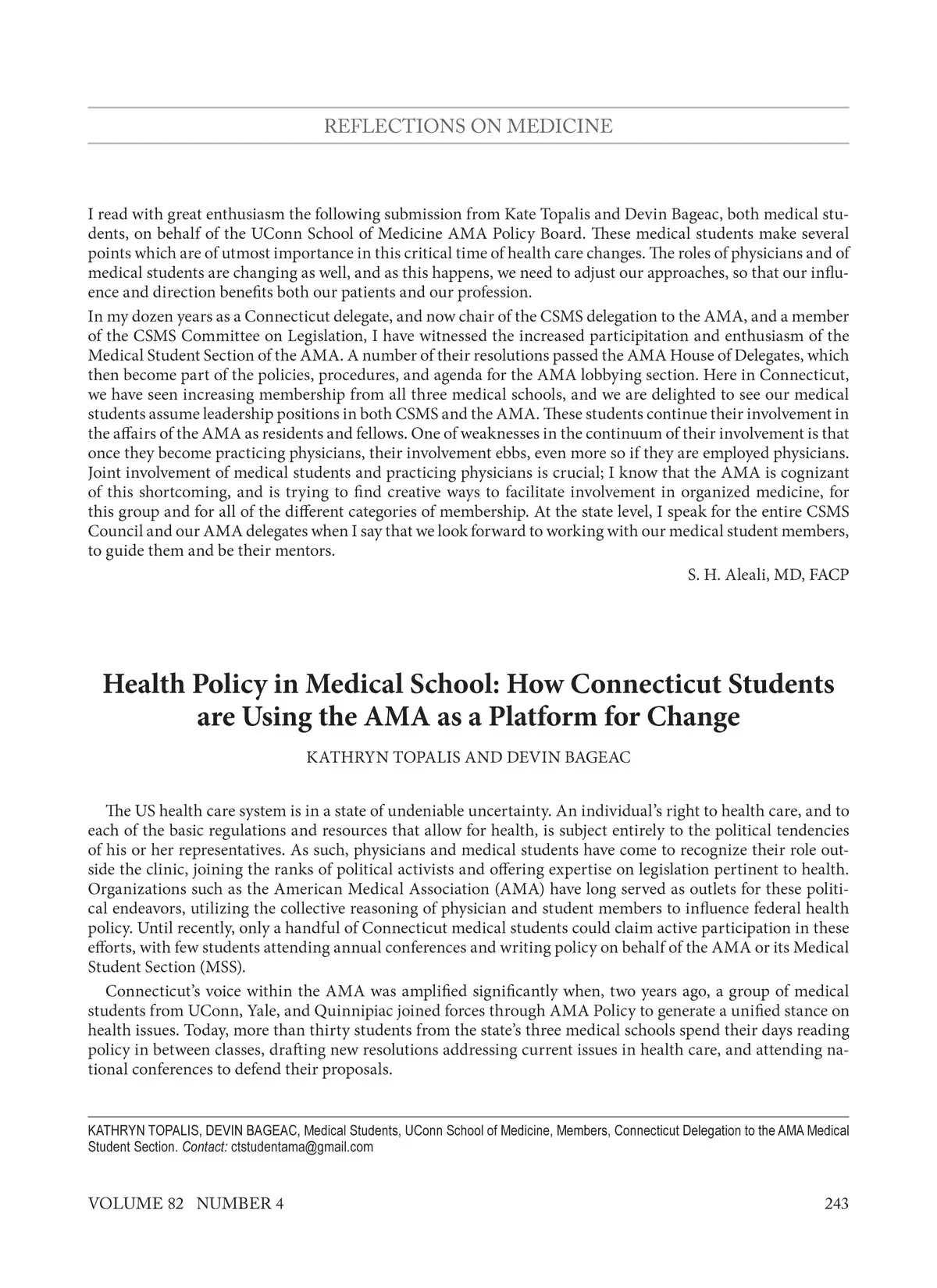 REFLECTIONS ON MEDICINE

I read with great enthusiasm the following submission from Kate Topalis and Devin Bageac, both medical students, on behalf of the UConn School of Medicine AMA Policy Board. These medical students make several points which are of utmost importance in this critical time of health care changes. The roles of physicians and of medical students are changing as well, and as this happens, we need to adjust our approaches, so that our influence and direction benefits both our patients and our profession.

In my dozen years as a Connecticut delegate, and now chair of the CSMS delegation to the AMA, and a member of the CSMS Committee on Legislation, I have witnessed the increased participitation and enthusiasm of the Medical Student Section of the AMA. A number of their resolutions passed the AMA House of Delegates, which then become part of the policies, procedures, and agenda for the AMA lobbying section. Here in Connecticut, we have seen increasing membership from all three medical schools, and we are delighted to see our medical students assume leadership positions in both CSMS and the AMA. These students continue their involvement in the affairs of the AMA as residents and fellows. One of weaknesses in the continuum of their involvement is that once they become practicing physicians, their involvement ebbs, even more so if they are employed physicians. Joint involvement of medical students and practicing physicians is crucial; I know that the AMA is cognizant of this shortcoming, and is trying to find creative ways to facilitate involvement in organized medicine, for this group and for all of the different categories of membership. At the state level, I speak for the entire CSMS Council and our AMA delegates when I say that we look forward to working with our medical student members, to guide them and be their mentors.

S. H. Aleali, MD, FACP

Health Policy in Medical School: How Connecticut Students are Using the AMA as a Platform for Change

KATHRYN TOPALIS AND DEVIN BAGEAC

The US health care system is in a state of undeniable uncertainty. An individual's right to health care, and to each of the basic regulations and resources that allow for health, is subject entirely to the political tendencies of his or her representatives. As such, physicians and medical students have come to recognize their role outside the clinic, joining the ranks of political activists and offering expertise on legislation pertinent to health. Organizations such as the American Medical Association (AMA) have long served as outlets for these political endeavors, utilizing the collective reasoning of physician and student members to influence federal health policy. Until recently, only a handful of Connecticut medical students could claim active participation in these efforts, with few students attending annual conferences and writing policy on behalf of the AMA or its Medical Student Section (MSS).

Connecticut's voice within the AMA was amplified significantly when, two years ago, a group of medical students from UConn, Yale, and Quinnipiac joined forces through AMA Policy to generate a unified stance on health issues. Today, more than thirty students from the state's three medical schools spend their days reading policy in between classes, drafting new resolutions addressing current issues in health care, and attending national conferences to defend their proposals.

KATHRYN TOPALIS, DEVIN BAGEAC, Medical Students, UConn School of Medicine, Members, Connecticut Delegation to the AMA Medical Student Section. Contact: ctstudentama@gmail.com

VOLUME 82 NUMBER 4

243